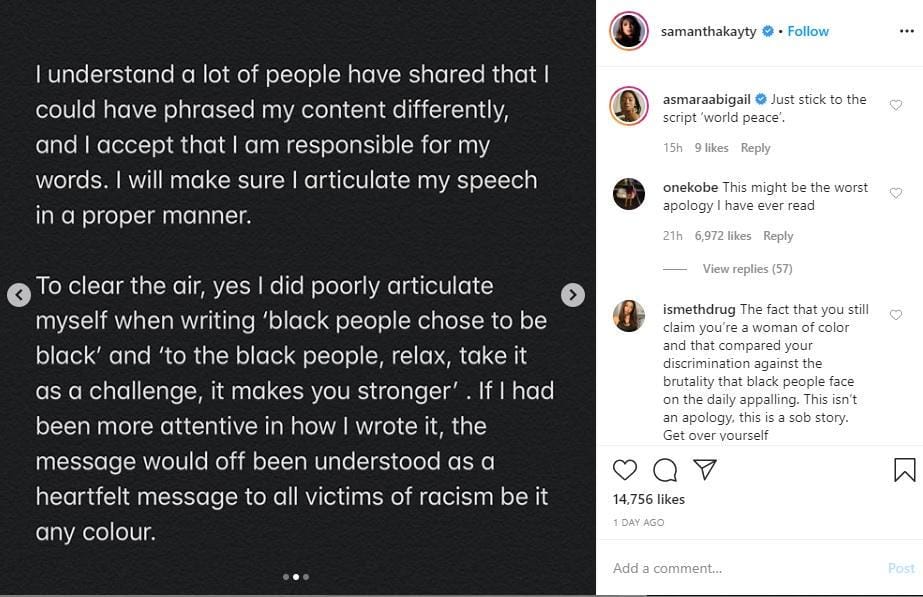 I understand a lot of people have shared that I could have phrased my content differently, and I accept that I am responsible for my words. I will make sure I articulate my speech in a proper manner.

To clear the air, yes I did poorly articulate myself when writing 'black people chose to be black' and 'to the black people, relax, take it as a challenge, it makes you stronger' . If I had been more attentive in how I wrote it, the message would off been understood as a heartfelt message to all victims of racism be it any colour.

samanthakayty • Follow

asmaraabigail Just stick to the script 'world peace'.
15h 9 likes Reply

onekobe This might be the worst apology I have ever read
21h 6,972 likes Reply

View replies (57)

ismethdrug The fact that you still claim you're a woman of color and that compared your discrimination against the brutality that black people face on the daily appalling. This isn't an apology, this is a sob story. Get over yourself

14,756 likes
1 DAY AGO

Add a comment...
Post